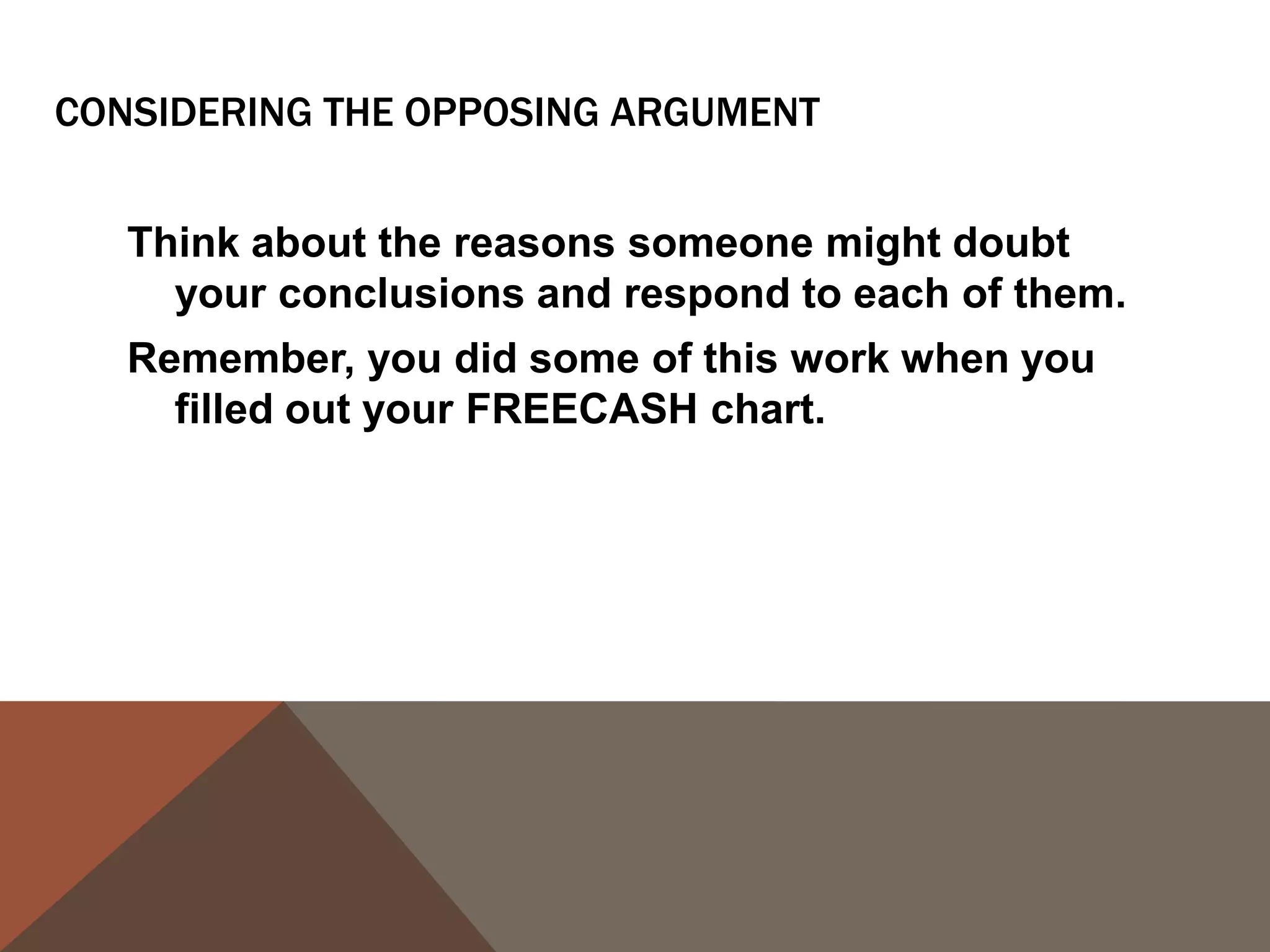 CONSIDERING THE OPPOSING ARGUMENT

Think about the reasons someone might doubt your conclusions and respond to each of them.

Remember, you did some of this work when you filled out your FREECASH chart.